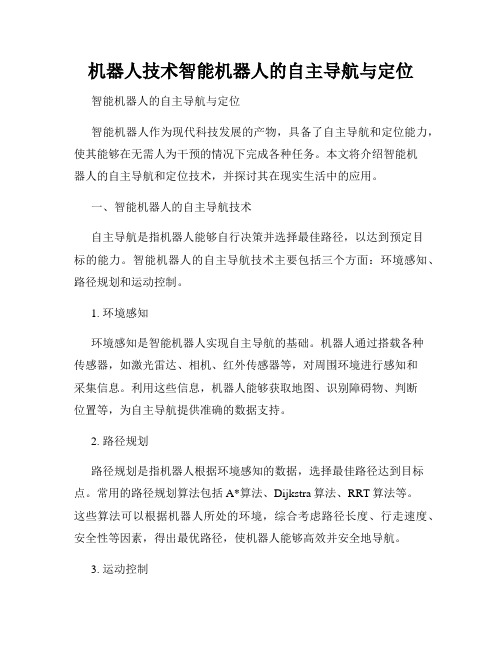 机器人技术智能机器人的自主导航与定位

智能机器人的自主导航与定位

智能机器人作为现代科技发展的产物，具备了自主导航和定位能力，使其能够在无需人为干预的情况下完成各种任务。本文将介绍智能机器人的自主导航和定位技术，并探讨其在现实生活中的应用。

一、智能机器人的自主导航技术

自主导航是指机器人能够自行决策并选择最佳路径，以达到预定目标的能力。智能机器人的自主导航技术主要包括三个方面：环境感知、路径规划和运动控制。

1. 环境感知

环境感知是智能机器人实现自主导航的基础。机器人通过搭载各种传感器，如激光雷达、相机、红外传感器等，对周围环境进行感知和采集信息。利用这些信息，机器人能够获取地图、识别障碍物、判断位置等，为自主导航提供准确的数据支持。

2. 路径规划

路径规划是指机器人根据环境感知的数据，选择最佳路径达到目标点。常用的路径规划算法包括 A*算法、Dijkstra 算法、RRT 算法等。这些算法可以根据机器人所处的环境，综合考虑路径长度、行走速度、安全性等因素，得出最优路径，使机器人能够高效并安全地导航。

3. 运动控制